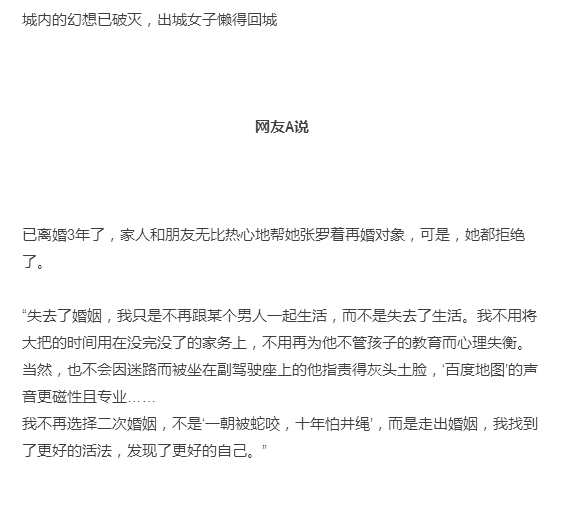 城内的幻想已破灭，出城女子懒得回城

网友A说

已离婚3年了，家人和朋友无比热心地帮她张罗着再婚对象，可是，她都拒绝了。

“失去了婚姻，我只是不再跟某个男人一起生活，而不是失去了生活。我不用将大把的时间用在没完没了的家务上，不用再为他不管孩子的教育而心理失衡。当然，也不会因迷路而被坐在副驾驶座上的他指责得灰头土脸，‘百度地图’的声音更磁性且专业……
我不再选择二次婚姻，不是‘一朝被蛇咬，十年怕井绳’，而是走出婚姻，我找到了更好的活法，发现了更好的自己。”